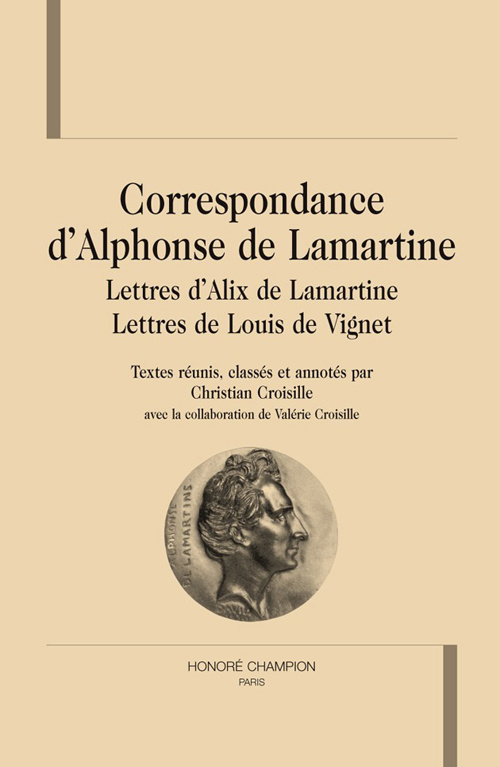 Correspondance d'Alphonse de Lamartine

Lettres d'Alix de Lamartine
Lettres de Louis de Vignet

Textes réunis, classés et annotés par
Christian Croisille
avec la collaboration de Valérie Croisille

ALPHONSE DE LAMARTINE

HONORÉ CHAMPION
PARIS